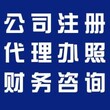 公司注册
代理办照
财务咨询